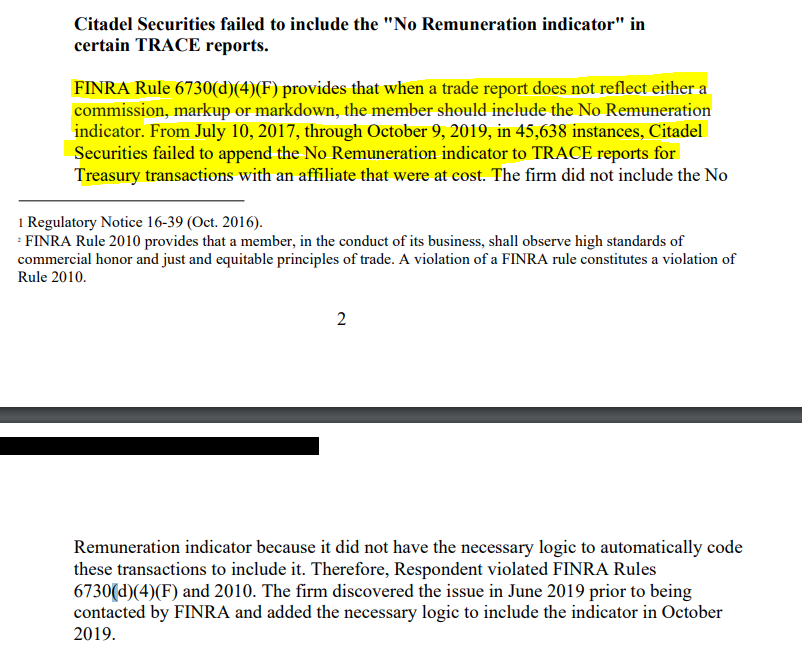 **Citadel Securities failed to include the "No Remuneration indicator" in certain TRACE reports.**

FINRA Rule 6730(d)(4)(F) provides that when a trade report does not reflect either a commission, markup or markdown, the member should include the No Remuneration indicator. From July 10, 2017, through October 9, 2019, in 45,638 instances, Citadel Securities failed to append the No Remuneration indicator to TRACE reports for Treasury transactions with an affiliate that were at cost. The firm did not include the No

1 Regulatory Notice 16-39 (Oct. 2016).
² FINRA Rule 2010 provides that a member, in the conduct of its business, shall observe high standards of commercial honor and just and equitable principles of trade. A violation of a FINRA rule constitutes a violation of Rule 2010.

2

Remuneration indicator because it did not have the necessary logic to automatically code these transactions to include it. Therefore, Respondent violated FINRA Rules 6730(d)(4)(F) and 2010. The firm discovered the issue in June 2019 prior to being contacted by FINRA and added the necessary logic to include the indicator in October 2019.